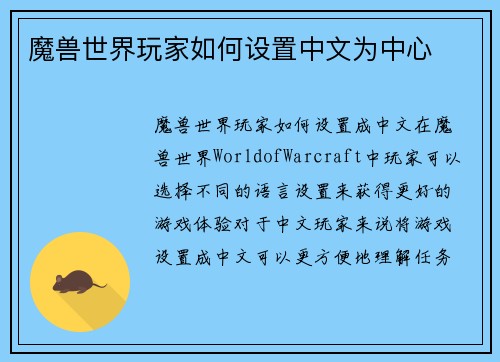 魔兽世界玩家如何设置中文为中心

魔兽世界玩家如何设置成中文在魔兽世界WorldofWarcraft中玩家可以选择不同的语言设置来获得更好的游戏体验对于中文玩家来说将游戏设置成中文可以更方便地理解任务